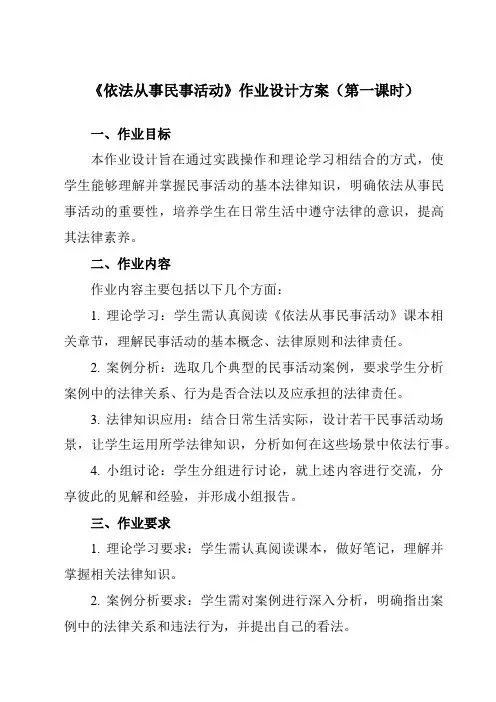 《依法从事民事活动》作业设计方案（第一课时）

一、作业目标

本作业设计旨在通过实践操作和理论学习相结合的方式，使学生能够理解并掌握民事活动的基本法律知识，明确依法从事民事活动的重要性，培养学生在日常生活中遵守法律的意识，提高其法律素养。

二、作业内容

作业内容主要包括以下几个方面：

1. 理论学习：学生需认真阅读《依法从事民事活动》课本相关章节，理解民事活动的基本概念、法律原则和法律责任。

2. 案例分析：选取几个典型的民事活动案例，要求学生分析案例中的法律关系、行为是否合法以及应承担的法律责任。

3. 法律知识应用：结合日常生活实际，设计若干民事活动场景，让学生运用所学法律知识，分析如何在这些场景中依法行事。

4. 小组讨论：学生分组进行讨论，就上述内容进行交流，分享彼此的见解和经验，并形成小组报告。

三、作业要求

1. 理论学习要求：学生需认真阅读课本，做好笔记，理解并掌握相关法律知识。

2. 案例分析要求：学生需对案例进行深入分析，明确指出案例中的法律关系和违法行为，并提出自己的看法。